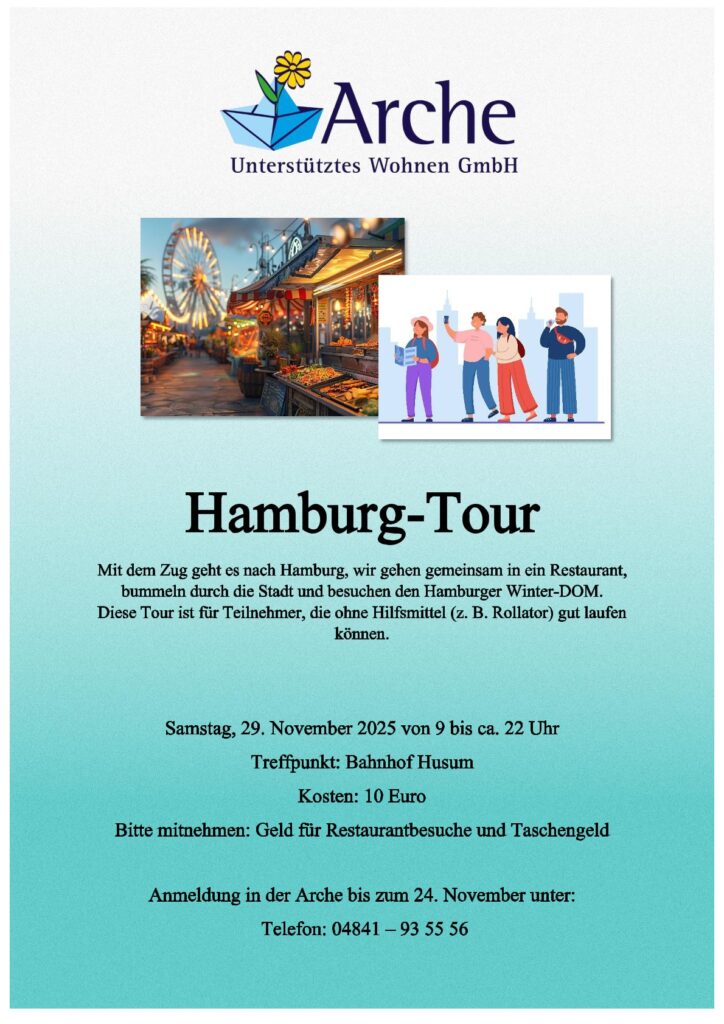 Arche
Unterstütztes Wohnen GmbH

Hamburg-Tour

Mit dem Zug geht es nach Hamburg, wir gehen gemeinsam in ein Restaurant, bummeln durch die Stadt und besuchen den Hamburger Winter-DOM. Diese Tour ist für Teilnehmer, die ohne Hilfsmittel (z. B. Rollator) gut laufen können.

Samstag, 29. November 2025 von 9 bis ca. 22 Uhr

Treffpunkt: Bahnhof Husum

Kosten: 10 Euro

Bitte mitnehmen: Geld für Restaurantbesuche und Taschengeld

Anmeldung in der Arche bis zum 24. November unter:

Telefon: 04841 – 93 55 56